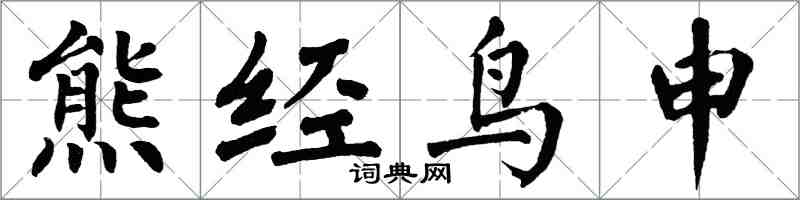 熊经鸟申

词典网